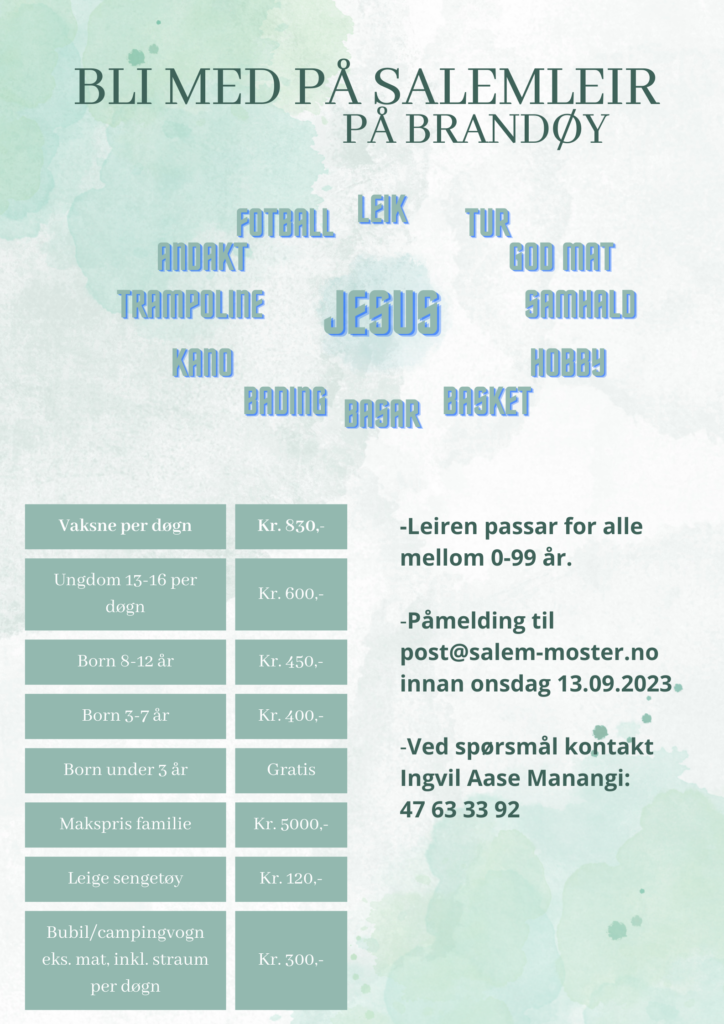 BLI MED PÅ SALEMLEIR
PÅ BRANDØY

FOTBALL LEIK TUR
ANDAKT GOD MAT
TRAMPOLINE JESUS SAMHALD
KANO HOBBY
BADING BASAR BASKET

| Vaksne per døgn | Kr. 830,- |
|---|---|
| Ungdom 13-16 per døgn | Kr. 600,- |
| Born 8-12 år | Kr. 450,- |
| Born 3-7 år | Kr. 400,- |
| Born under 3 år | Gratis |
| Makspris familie | Kr. 5000,- |
| Leige sengetøy | Kr. 120,- |
| Bubil/campingvogn eks. mat, inkl. straum per døgn | Kr. 300,- |

-Leiren passar for alle mellom 0-99 år.

-Påmelding til post@salem-moster.no innan onsdag 13.09.2023

-Ved spørsmål kontakt Ingvil Aase Manangi: 47 63 33 92